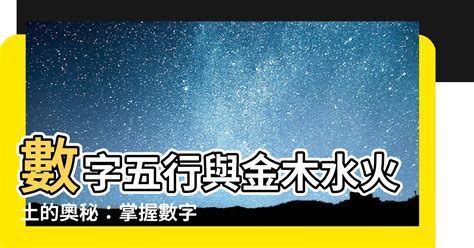 數字五行與金木水火土的奧秘：掌握數字